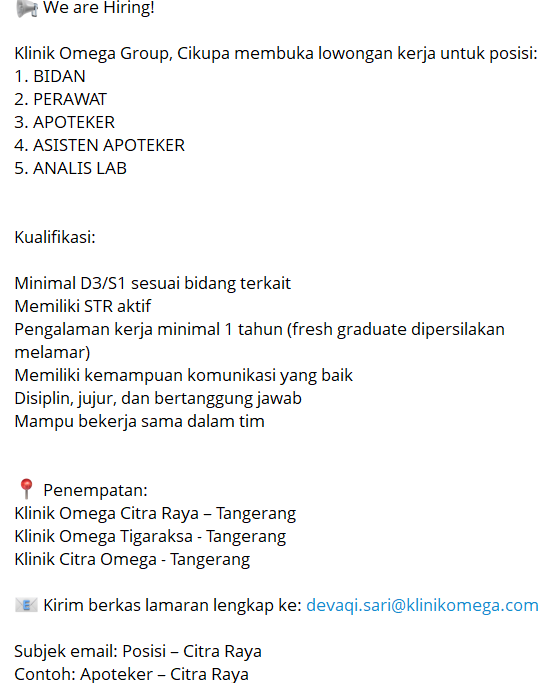 📢 We are Hiring!

Klinik Omega Group, Cikupa membuka lowongan kerja untuk posisi:
1. BIDAN
2. PERAWAT
3. APOTEKER
4. ASISTEN APOTEKER
5. ANALIS LAB

Kualifikasi:

Minimal D3/S1 sesuai bidang terkait
Memiliki STR aktif
Pengalaman kerja minimal 1 tahun (fresh graduate dipersilakan melamar)
Memiliki kemampuan komunikasi yang baik
Disiplin, jujur, dan bertanggung jawab
Mampu bekerja sama dalam tim

📍 Penempatan:
Klinik Omega Citra Raya – Tangerang
Klinik Omega Tigaraksa - Tangerang
Klinik Citra Omega - Tangerang

📧 Kirim berkas lamaran lengkap ke: devaqi.sari@klinikomega.com

Subjek email: Posisi – Citra Raya
Contoh: Apoteker – Citra Raya